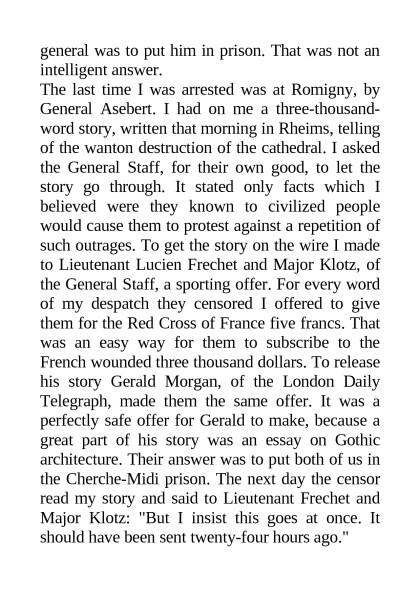 general was to put him in prison. That was not an intelligent answer.
The last time I was arrested was at Romigny, by General Asebert. I had on me a three-thousand-word story, written that morning in Rheims, telling of the wanton destruction of the cathedral. I asked the General Staff, for their own good, to let the story go through. It stated only facts which I believed were they known to civilized people would cause them to protest against a repetition of such outrages. To get the story on the wire I made to Lieutenant Lucien Frechet and Major Klotz, of the General Staff, a sporting offer. For every word of my despatch they censored I offered to give them for the Red Cross of France five francs. That was an easy way for them to subscribe to the French wounded three thousand dollars. To release his story Gerald Morgan, of the London Daily Telegraph, made them the same offer. It was a perfectly safe offer for Gerald to make, because a great part of his story was an essay on Gothic architecture. Their answer was to put both of us in the Cherche-Midi prison. The next day the censor read my story and said to Lieutenant Frechet and Major Klotz: "But I insist this goes at once. It should have been sent twenty-four hours ago."